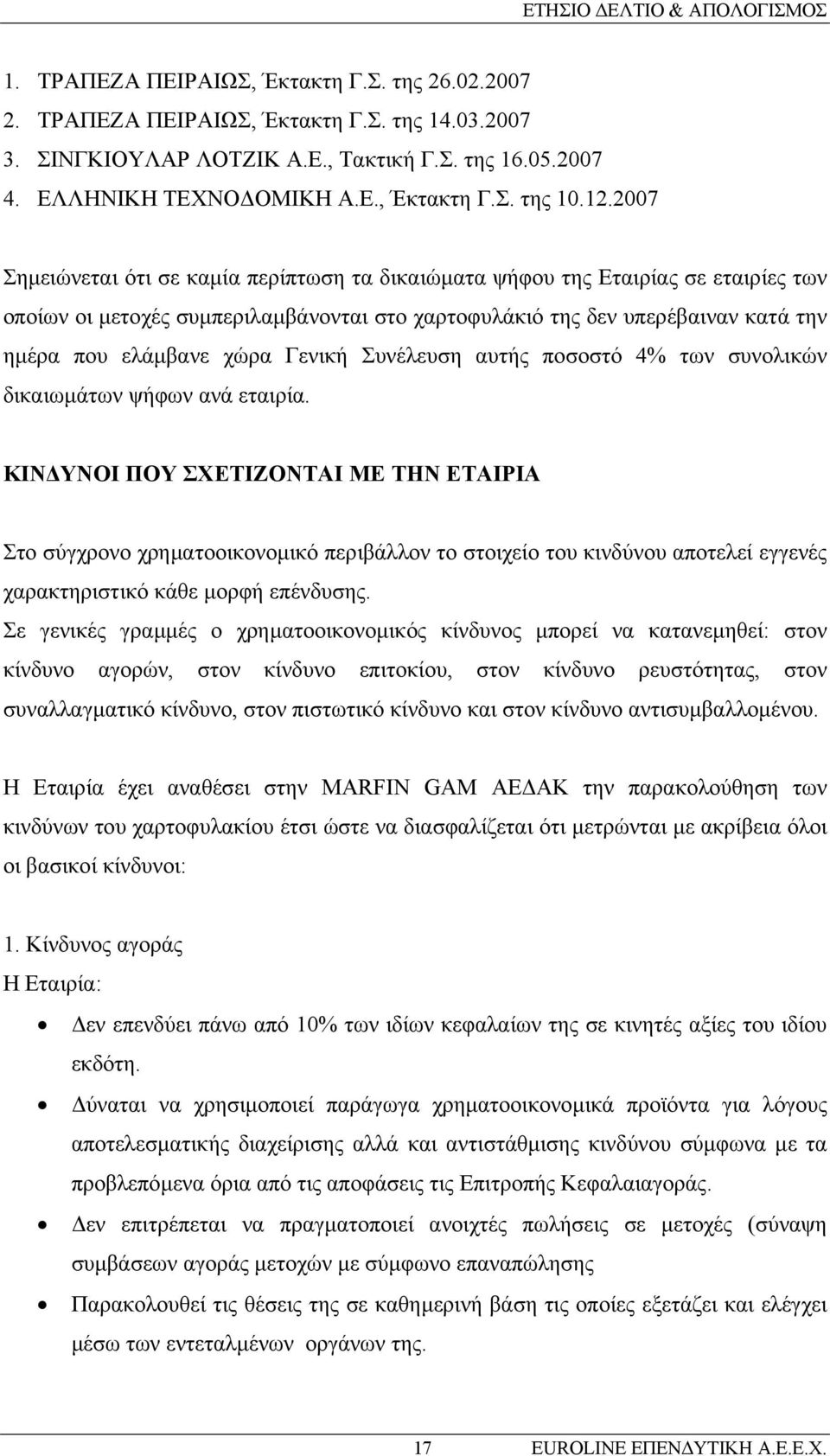 ΕΤΗΣΙΟ ΔΕΛΤΙΟ & ΑΠΟΛΟΓΙΣΜΟΣ

1. ΤΡΑΠΕΖΑ ΠΕΙΡΑΙΩΣ, Έκτακτη Γ.Σ. της 26.02.2007
2. ΤΡΑΠΕΖΑ ΠΕΙΡΑΙΩΣ, Έκτακτη Γ.Σ. της 14.03.2007
3. ΣΙΝΓΚΙΟΥΛΑΡ ΛΟΤΖΙΚ Α.Ε., Τακτική Γ.Σ. της 16.05.2007
4. ΕΛΛΗΝΙΚΗ ΤΕΧΝΟΔΟΜΙΚΗ Α.Ε., Έκτακτη Γ.Σ. της 10.12.2007

Σημειώνεται ότι σε καμία περίπτωση τα δικαιώματα ψήφου της Εταιρίας σε εταιρίες των οποίων οι μετοχές συμπεριλαμβάνονται στο χαρτοφυλάκιό της δεν υπερέβαιναν κατά την ημέρα που ελάμβανε χώρα Γενική Συνέλευση αυτής ποσοστό 4% των συνολικών δικαιωμάτων ψήφων ανά εταιρία.

ΚΙΝΔΥΝΟΙ ΠΟΥ ΣΧΕΤΙΖΟΝΤΑΙ ΜΕ ΤΗΝ ΕΤΑΙΡΙΑ

Στο σύγχρονο χρηματοοικονομικό περιβάλλον το στοιχείο του κινδύνου αποτελεί εγγενές χαρακτηριστικό κάθε μορφή επένδυσης.
Σε γενικές γραμμές ο χρηματοοικονομικός κίνδυνος μπορεί να κατανεμηθεί: στον κίνδυνο αγορών, στον κίνδυνο επιτοκίου, στον κίνδυνο ρευστότητας, στον συναλλαγματικό κίνδυνο, στον πιστωτικό κίνδυνο και στον κίνδυνο αντισυμβαλλομένου.

Η Εταιρία έχει αναθέσει στην MARFIN GAM ΑΕΔΑΚ την παρακολούθηση των κινδύνων του χαρτοφυλακίου έτσι ώστε να διασφαλίζεται ότι μετρώνται με ακρίβεια όλοι οι βασικοί κίνδυνοι:

1. Κίνδυνος αγοράς
Η Εταιρία:
• Δεν επενδύει πάνω από 10% των ιδίων κεφαλαίων της σε κινητές αξίες του ιδίου εκδότη.
• Δύναται να χρησιμοποιεί παράγωγα χρηματοοικονομικά προϊόντα για λόγους αποτελεσματικής διαχείρισης αλλά και αντιστάθμισης κινδύνου σύμφωνα με τα προβλεπόμενα όρια από τις αποφάσεις τις Επιτροπής Κεφαλαιαγοράς.
• Δεν επιτρέπεται να πραγματοποιεί ανοιχτές πωλήσεις σε μετοχές (σύναψη συμβάσεων αγοράς μετοχών με σύμφωνο επαναπώλησης
• Παρακολουθεί τις θέσεις της σε καθημερινή βάση τις οποίες εξετάζει και ελέγχει μέσω των εντεταλμένων οργάνων της.

17 EUROLINE ΕΠΕΝΔΥΤΙΚΗ Α.Ε.Ε.Χ.